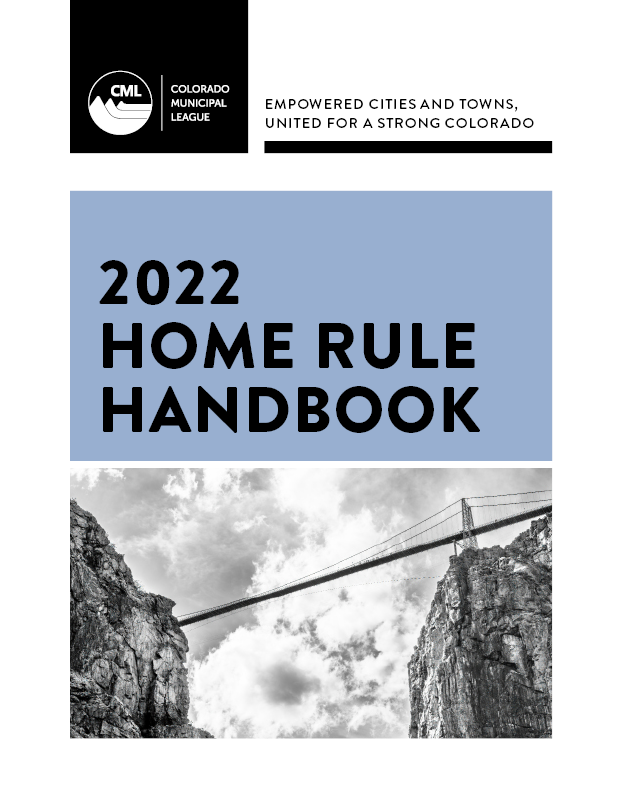 CML

COLORADO
MUNICIPAL
LEAGUE

EMPOWERED CITIES AND TOWNS,
UNITED FOR A STRONG COLORADO

2022
HOME RULE
HANDBOOK